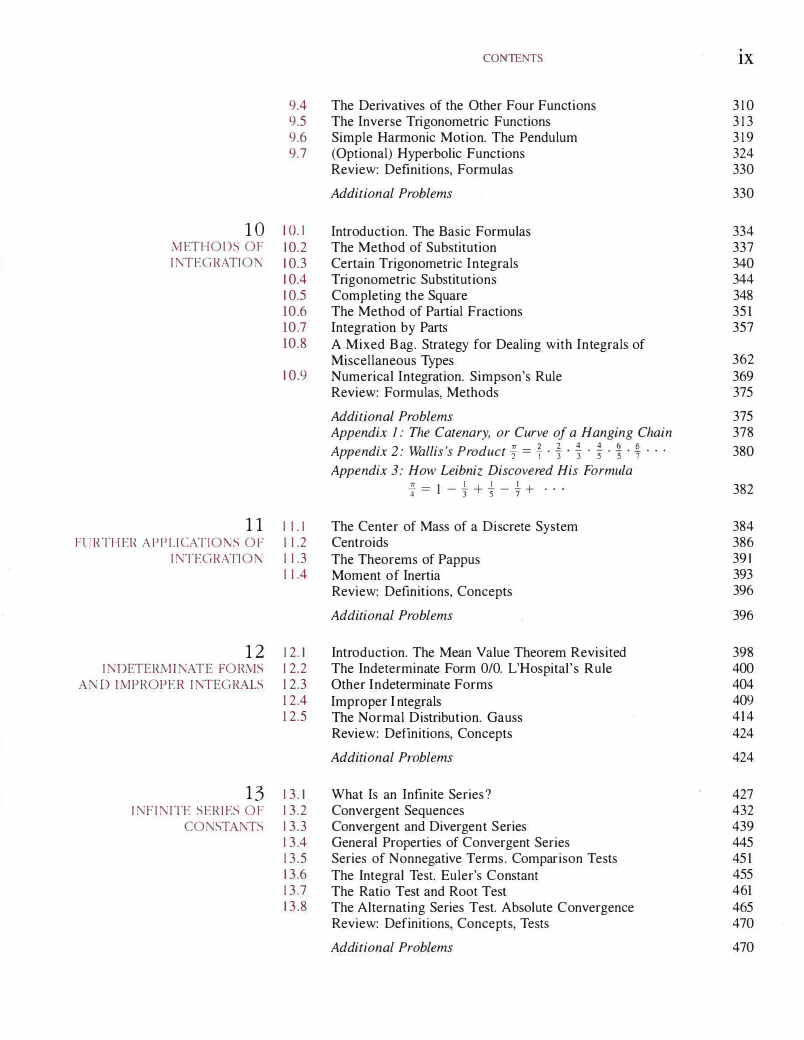 CONTENTS ix

9.4 The Derivatives of the Other Four Functions 310
9.5 The Inverse Trigonometric Functions 313
9.6 Simple Harmonic Motion. The Pendulum 319
9.7 (Optional) Hyperbolic Functions 324
Review: Definitions, Formulas 330
Additional Problems 330

10 METHODS OF INTEGRATION
10.1 Introduction. The Basic Formulas 334
10.2 The Method of Substitution 337
10.3 Certain Trigonometric Integrals 340
10.4 Trigonometric Substitutions 344
10.5 Completing the Square 348
10.6 The Method of Partial Fractions 351
10.7 Integration by Parts 357
10.8 A Mixed Bag. Strategy for Dealing with Integrals of Miscellaneous Types 362
10.9 Numerical Integration. Simpson's Rule 369
Review: Formulas, Methods 375
Additional Problems 375
Appendix 1: The Catenary, or Curve of a Hanging Chain 378
Appendix 2: Wallis's Product $\frac{\pi}{2} = \frac{2}{1} \cdot \frac{2}{3} \cdot \frac{4}{3} \cdot \frac{4}{5} \cdot \frac{6}{5} \cdot \frac{6}{7} \cdots$ 380
Appendix 3: How Leibniz Discovered His Formula $\frac{\pi}{4} = 1 - \frac{1}{3} + \frac{1}{5} - \frac{1}{7} + \cdots$ 382

11 FURTHER APPLICATIONS OF INTEGRATION
11.1 The Center of Mass of a Discrete System 384
11.2 Centroids 386
11.3 The Theorems of Pappus 391
11.4 Moment of Inertia 393
Review: Definitions, Concepts 396
Additional Problems 396

12 INDETERMINATE FORMS AND IMPROPER INTEGRALS
12.1 Introduction. The Mean Value Theorem Revisited 398
12.2 The Indeterminate Form 0/0. L'Hospital's Rule 400
12.3 Other Indeterminate Forms 404
12.4 Improper Integrals 409
12.5 The Normal Distribution. Gauss 414
Review: Definitions, Concepts 424
Additional Problems 424

13 INFINITE SERIES OF CONSTANTS
13.1 What Is an Infinite Series? 427
13.2 Convergent Sequences 432
13.3 Convergent and Divergent Series 439
13.4 General Properties of Convergent Series 445
13.5 Series of Nonnegative Terms. Comparison Tests 451
13.6 The Integral Test. Euler's Constant 455
13.7 The Ratio Test and Root Test 461
13.8 The Alternating Series Test. Absolute Convergence 465
Review: Definitions, Concepts, Tests 470
Additional Problems 470